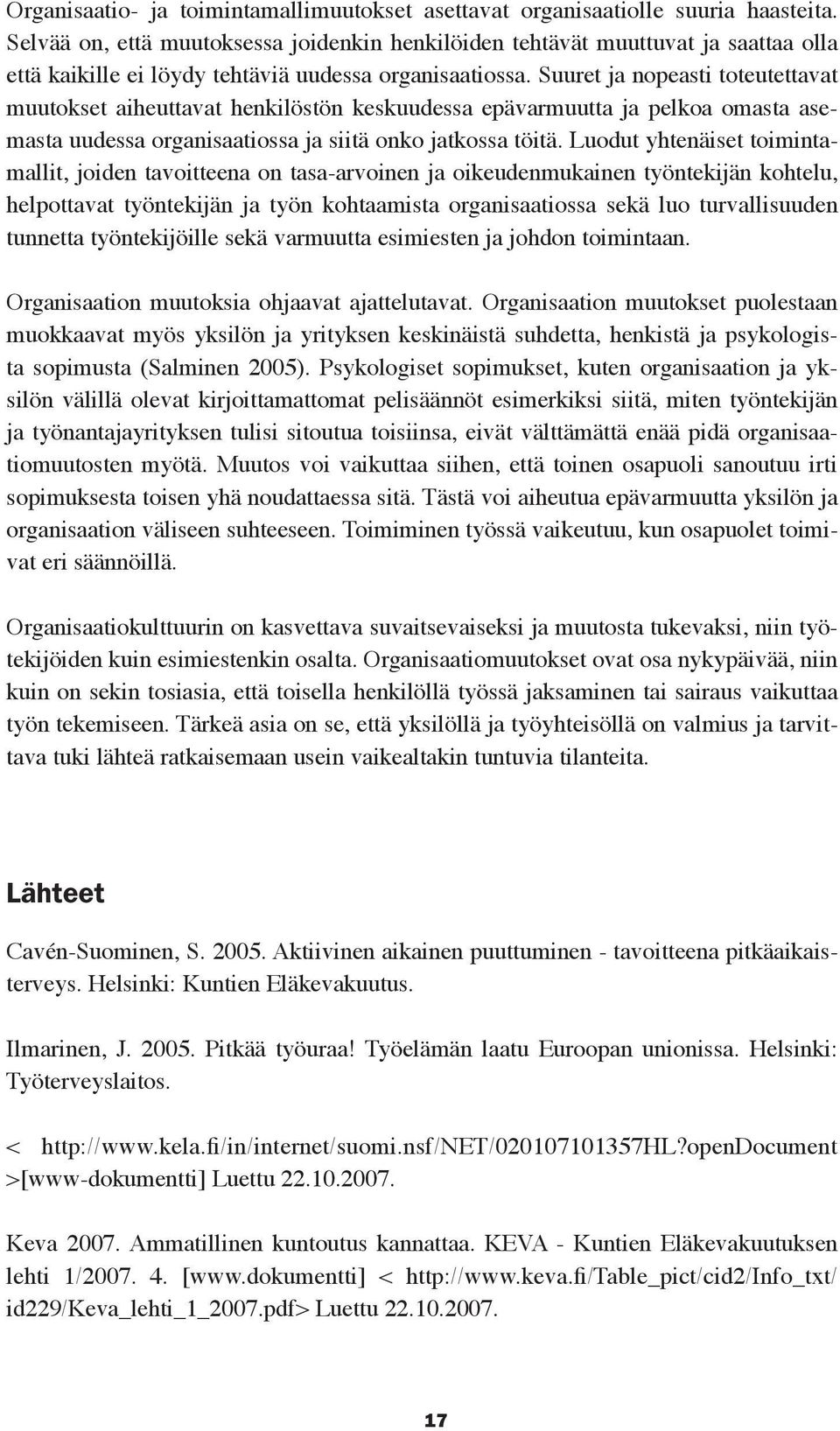 Organisaatio- ja toimintamallimuutokset asettavat organisaatiolle suuria haasteita. Selvää on, että muutoksessa joidenkin henkilöiden tehtävät muuttuvat ja saattaa olla että kaikille ei löydy tehtäviä uudessa organisaatiossa. Suuret ja nopeasti toteutettavat muutokset aiheuttavat henkilöstön keskuudessa epävarmuutta ja pelkoa omasta asemasta uudessa organisaatiossa ja siitä onko jatkossa töitä. Luodut yhtenäiset toimintamallit, joiden tavoitteena on tasa-arvoinen ja oikeudenmukainen työntekijän kohtelu, helpottavat työntekijän ja työn kohtaamista organisaatiossa sekä luo turvallisuuden tunnetta työntekijöille sekä varmuutta esimiesten ja johdon toimintaan.

Organisaation muutoksia ohjaavat ajattelutavat. Organisaation muutokset puolestaan muokkaavat myös yksilön ja yrityksen keskinäistä suhdetta, henkistä ja psykologista sopimusta (Salminen 2005). Psykologiset sopimukset, kuten organisaation ja yksilön välillä olevat kirjoittamattomat pelisäännöt esimerkiksi siitä, miten työntekijän ja työnantajayrityksen tulisi sitoutua toisiinsa, eivät välttämättä enää pidä organisaatiomuutosten myötä. Muutos voi vaikuttaa siihen, että toinen osapuoli sanoutuu irti sopimuksesta toisen yhä noudattaessa sitä. Tästä voi aiheutua epävarmuutta yksilön ja organisaation väliseen suhteeseen. Toimiminen työssä vaikeutuu, kun osapuolet toimivat eri säännöillä.

Organisaatiokulttuurin on kasvettava suvaitsevaiseksi ja muutosta tukevaksi, niin työtekijöiden kuin esimiestenkin osalta. Organisaatiomuutokset ovat osa nykypäivää, niin kuin on sekin tosiasia, että toisella henkilöllä työssä jaksaminen tai sairaus vaikuttaa työn tekemiseen. Tärkeä asia on se, että yksilöllä ja työyhteisöllä on valmius ja tarvittava tuki lähteä ratkaisemaan usein vaikealtakin tuntuvia tilanteita.

Lähteet

Cavén-Suominen, S. 2005. Aktiivinen aikainen puuttuminen - tavoitteena pitkäaikaisterveys. Helsinki: Kuntien Eläkevakuutus.

Ilmarinen, J. 2005. Pitkää työuraa! Työelämän laatu Euroopan unionissa. Helsinki: Työterveyslaitos.

< http://www.kela.fi/in/internet/suomi.nsf/NET/020107101357HL?openDocument >[www-dokumentti] Luettu 22.10.2007.

Keva 2007. Ammatillinen kuntoutus kannattaa. KEVA - Kuntien Eläkevakuutuksen lehti 1/2007. 4. [www.dokumentti] < http://www.keva.fi/Table_pict/cid2/Info_txt/id229/Keva_lehti_1_2007.pdf> Luettu 22.10.2007.

17